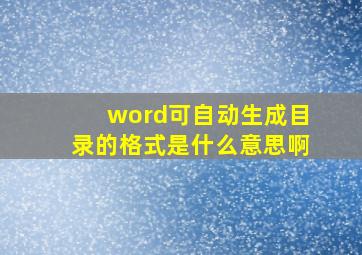 word可自动生成目录的格式是什么意思啊